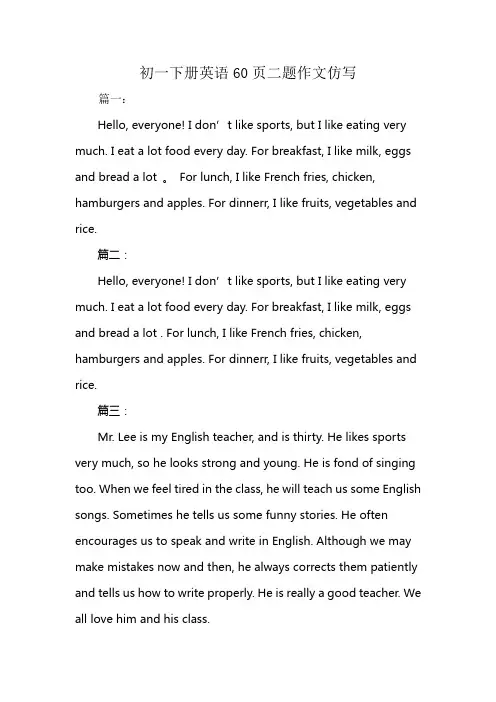 初一下册英语 60 页二题作文仿写

篇一：

Hello, everyone! I don’t like sports, but I like eating very much. I eat a lot food every day. For breakfast, I like milk, eggs and bread a lot 。 For lunch, I like French fries, chicken, hamburgers and apples. For dinnerr, I like fruits, vegetables and rice.

篇二：

Hello, everyone! I don’t like sports, but I like eating very much. I eat a lot food every day. For breakfast, I like milk, eggs and bread a lot . For lunch, I like French fries, chicken, hamburgers and apples. For dinnerr, I like fruits, vegetables and rice.

篇三：

Mr. Lee is my English teacher, and is thirty. He likes sports very much, so he looks strong and young. He is fond of singing too. When we feel tired in the class, he will teach us some English songs. Sometimes he tells us some funny stories. He often encourages us to speak and write in English. Although we may make mistakes now and then, he always corrects them patiently and tells us how to write properly. He is really a good teacher. We all love him and his class.